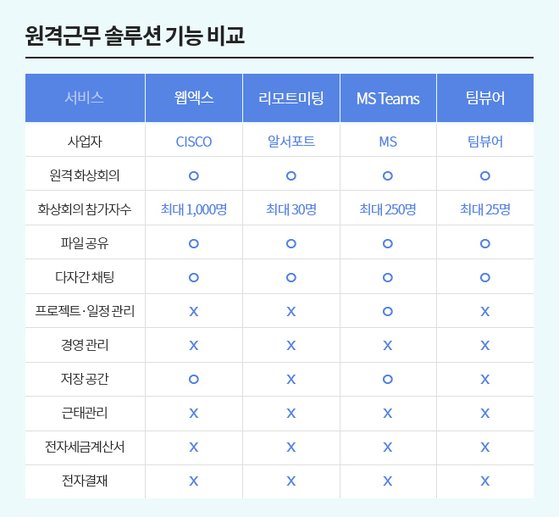 원격근무 솔루션 기능 비교

| 서비스 | 웹엑스 | 리모트미팅 | MS Teams | 팀뷰어 |
|---|---|---|---|---|
| 사업자 | CISCO | 알서포트 | MS | 팀뷰어 |
| 원격 화상회의 | O | O | O | O |
| 화상회의 참가자수 | 최대 1,000명 | 최대 30명 | 최대 250명 | 최대 25명 |
| 파일 공유 | O | O | O | O |
| 다자간 채팅 | O | O | O | O |
| 프로젝트 · 일정 관리 | X | X | O | X |
| 경영 관리 | X | X | X | X |
| 저장 공간 | O | X | O | X |
| 근태관리 | X | X | X | X |
| 전자세금계산서 | X | X | X | X |
| 전자결재 | X | X | X | X |